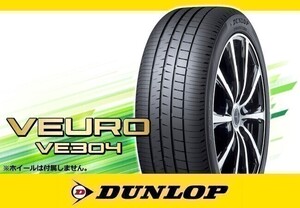 DUNLOP

VEURO
VE304

※ホイールは付属しません。

DUNLOP